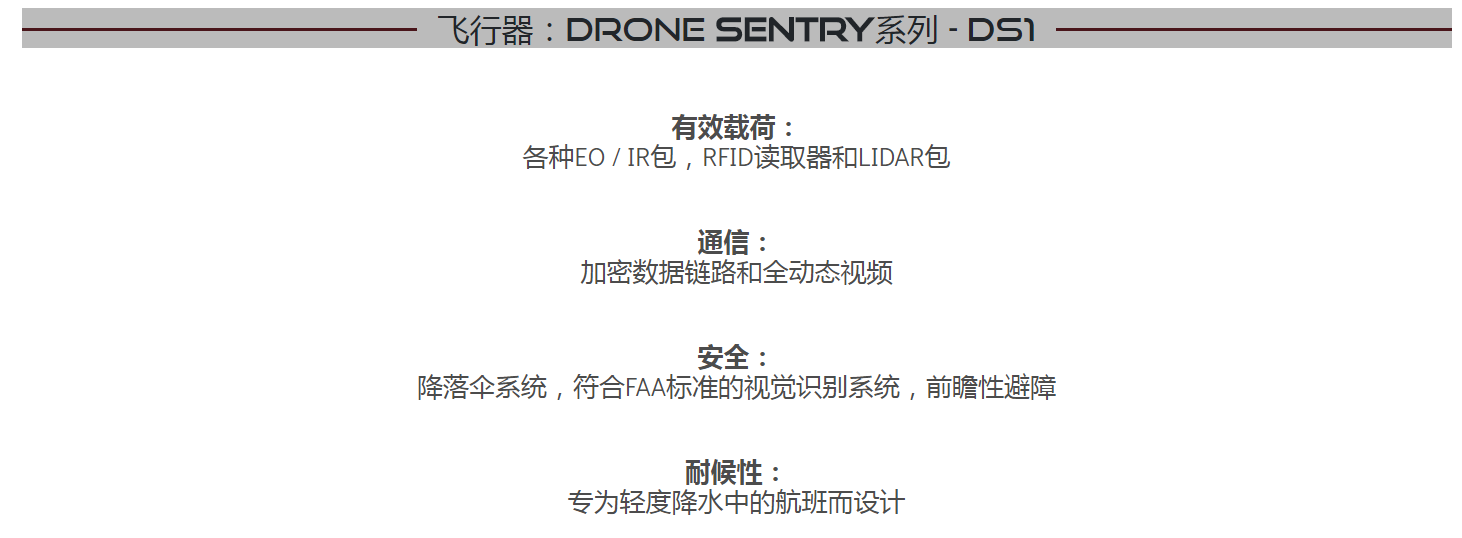 飞行器：DRONE SENTRY系列 - DS1

有效载荷：
各种EO / IR包，RFID读取器和LIDAR包

通信：
加密数据链路和全动态视频

安全：
降落伞系统，符合FAA标准的视觉识别系统，前瞻性避障

耐候性：
专为轻度降水中的航班而设计